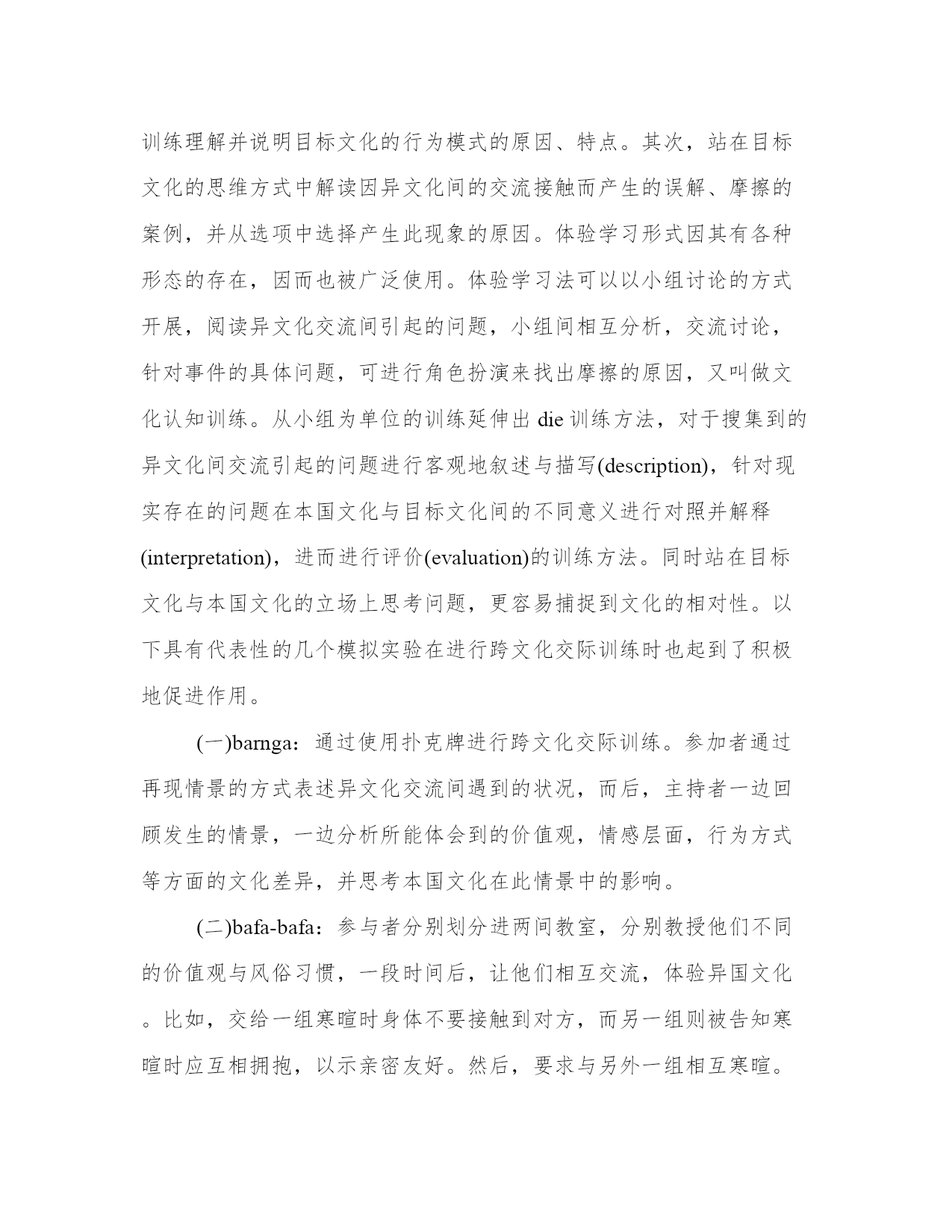 训练理解并说明目标文化的行为模式的原因、特点。其次，站在目标文化的思维方式中解读因异文化间的交流接触而产生的误解、摩擦的案例，并从选项中选择产生此现象的原因。体验学习形式因其有各种形态的存在，因而也被广泛使用。体验学习法可以以小组讨论的方式开展，阅读异文化交流间引起的问题，小组间相互分析，交流讨论，针对事件的具体问题，可进行角色扮演来找出摩擦的原因，又叫做文化认知训练。从小组为单位的训练延伸出 die 训练方法，对于搜集到的异文化间交流引起的问题进行客观地叙述与描写(description)，针对现实存在的问题在本国文化与目标文化间的不同意义进行对照并解释(interpretation)，进而进行评价(evaluation)的训练方法。同时站在目标文化与本国文化的立场上思考问题，更容易捕捉到文化的相对性。以下具有代表性的几个模拟实验在进行跨文化交际训练时也起到了积极地促进作用。

(一)barnga：通过使用扑克牌进行跨文化交际训练。参加者通过再现情景的方式表述异文化交流间遇到的状况，而后，主持者一边回顾发生的情景，一边分析所能体会到的价值观，情感层面，行为方式等方面的文化差异，并思考本国文化在此情景中的影响。

(二)bafa-bafa：参与者分别划分进两间教室，分别教授他们不同的价值观与风俗习惯，一段时间后，让他们相互交流，体验异国文化。比如，交给一组寒暄时身体不要接触到对方，而另一组则被告知寒暄时应互相拥抱，以示亲密友好。然后，要求与另外一组相互寒暄。